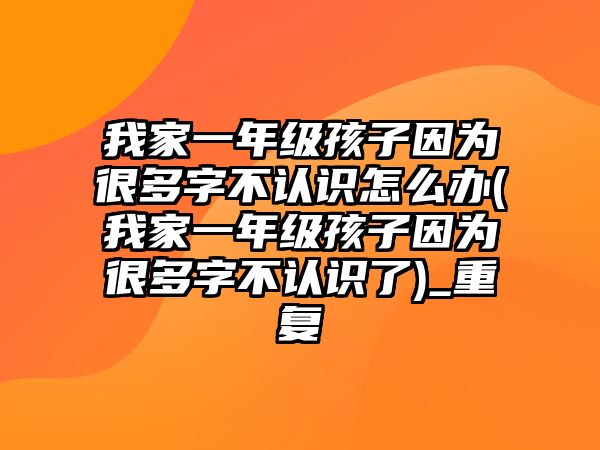 我家一年级孩子因为很多字不认识怎么办(我家一年级孩子因为很多字不认识了)_重复